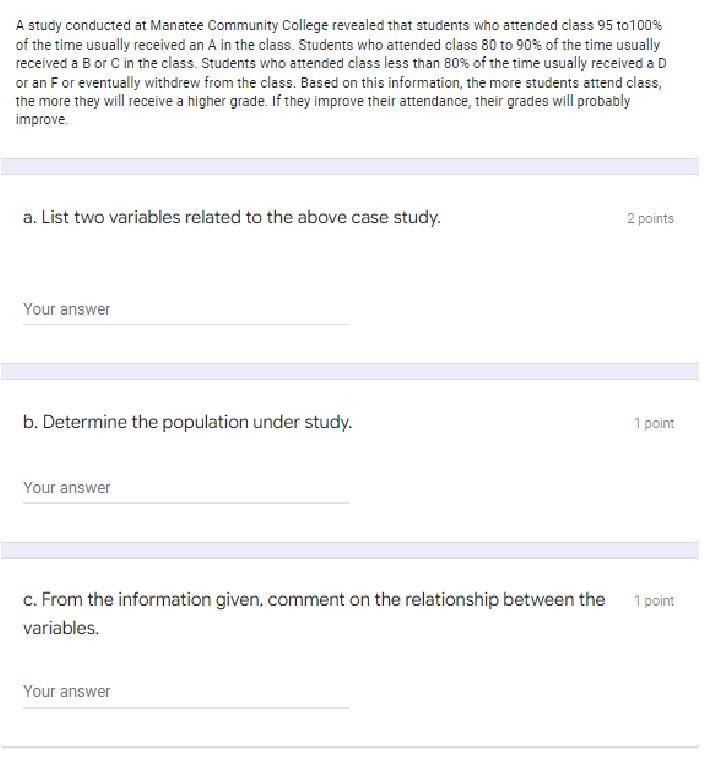 A study conducted at Manatee Community College revealed that students who attended class 95 to100% of the time usually received an A in the class. Students who attended class 80 to 90% of the time usually received a B or C in the class. Students who attended class less than 80% of the time usually received a D or an F or eventually withdrew from the class. Based on this information, the more students attend class, the more they will receive a higher grade. If they improve their attendance, their grades will probably improve.

a. List two variables related to the above case study.

2 points

Your answer

b. Determine the population under study.

1 point

Your answer

c. From the information given, comment on the relationship between the variables.

1 point

Your answer